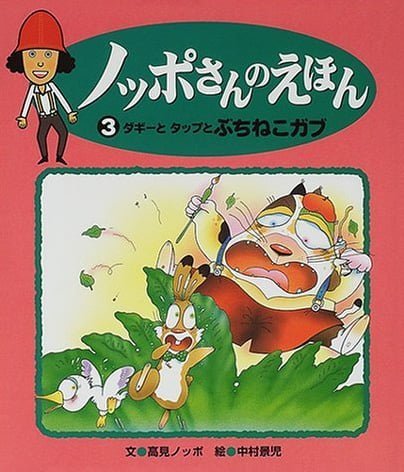 ノッポさんのえほん

3 ダギーと タップと ぶちねこガブ

文●高見ノッポ 絵●中村景児